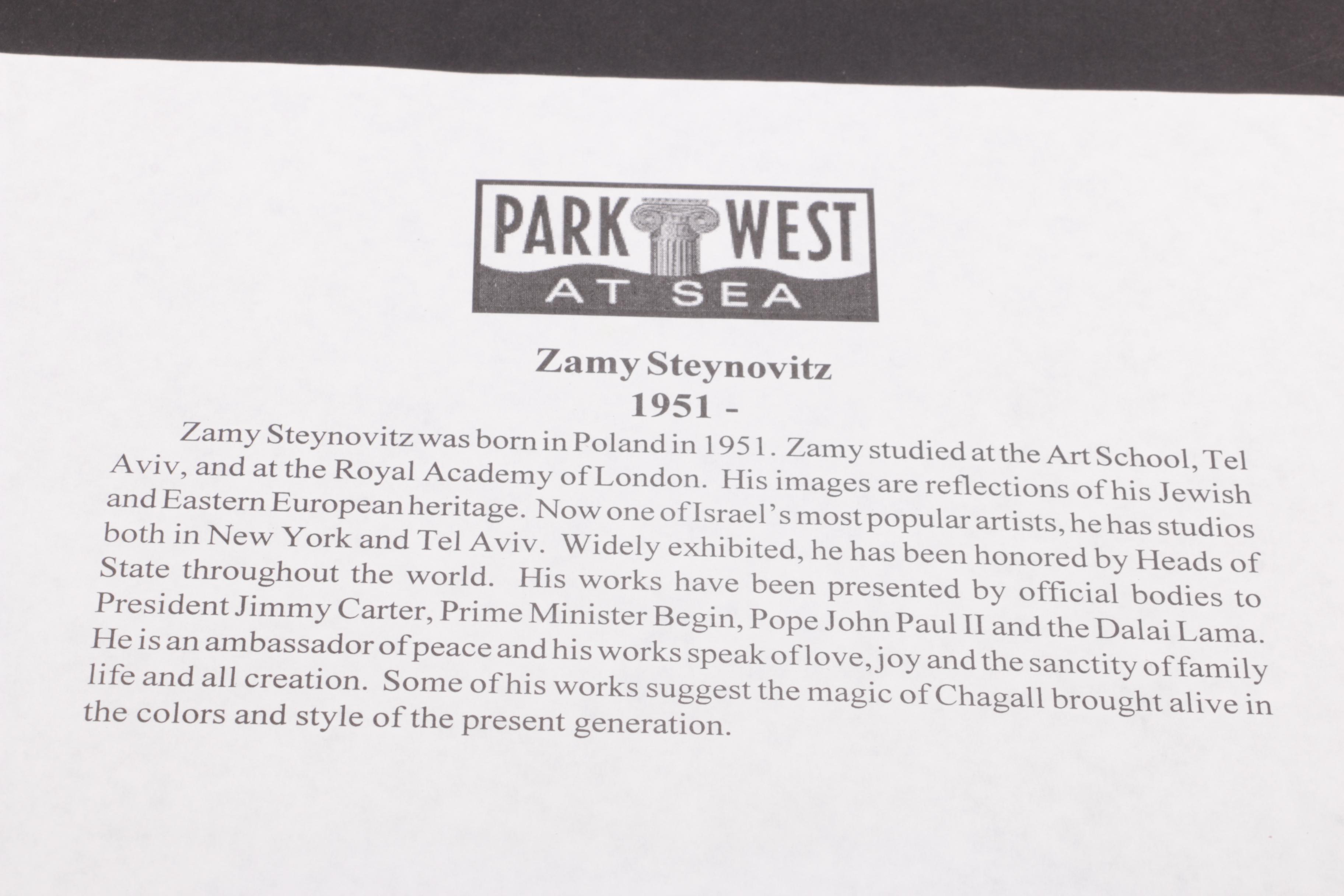 PARK WEST
AT SEA

Zamy Steynovitz
1951 -

Zamy Steynovitz was born in Poland in 1951. Zamy studied at the Art School, Tel Aviv, and at the Royal Academy of London. His images are reflections of his Jewish and Eastern European heritage. Now one of Israel's most popular artists, he has studios both in New York and Tel Aviv. Widely exhibited, he has been honored by Heads of State throughout the world. His works have been presented by official bodies to President Jimmy Carter, Prime Minister Begin, Pope John Paul II and the Dalai Lama. He is an ambassador of peace and his works speak of love, joy and the sanctity of family life and all creation. Some of his works suggest the magic of Chagall brought alive in the colors and style of the present generation.